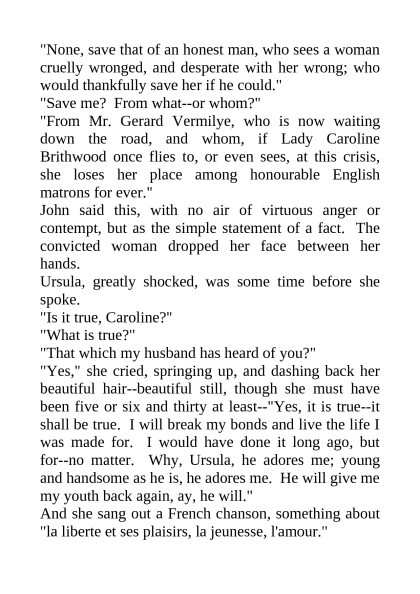 "None, save that of an honest man, who sees a woman cruelly wronged, and desperate with her wrong; who would thankfully save her if he could."
"Save me?  From what--or whom?"
"From Mr. Gerard Vermilye, who is now waiting down the road, and whom, if Lady Caroline Brithwood once flies to, or even sees, at this crisis, she loses her place among honourable English matrons for ever."
John said this, with no air of virtuous anger or contempt, but as the simple statement of a fact.  The convicted woman dropped her face between her hands.
Ursula, greatly shocked, was some time before she spoke.
"Is it true, Caroline?"
"What is true?"
"That which my husband has heard of you?"
"Yes," she cried, springing up, and dashing back her beautiful hair--beautiful still, though she must have been five or six and thirty at least--"Yes, it is true--it shall be true.  I will break my bonds and live the life I was made for.  I would have done it long ago, but for--no matter.  Why, Ursula, he adores me; young and handsome as he is, he adores me.  He will give me my youth back again, ay, he will."
And she sang out a French chanson, something about "la liberte et ses plaisirs, la jeunesse, l'amour."